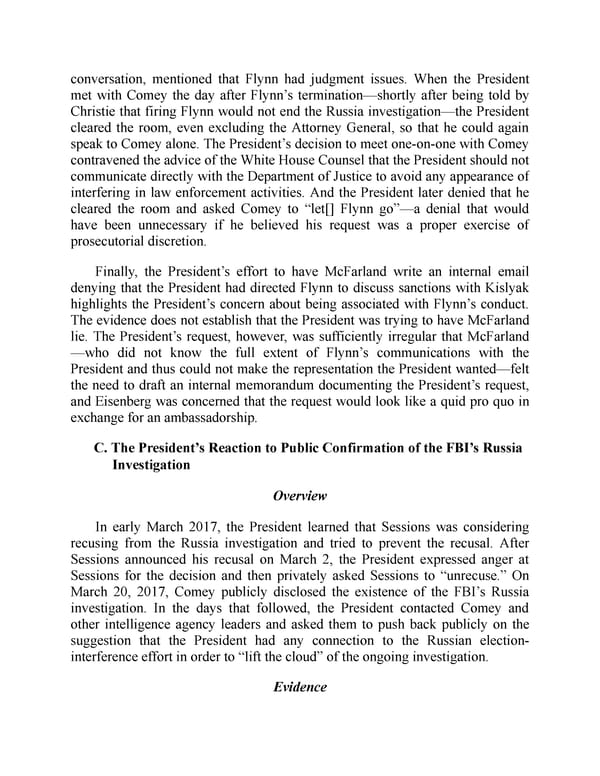 conversation, mentioned that Flynn had judgment issues. When the President met with Comey the day after Flynn's termination—shortly after being told by Christie that firing Flynn would not end the Russia investigation—the President cleared the room, even excluding the Attorney General, so that he could again speak to Comey alone. The President's decision to meet one-on-one with Comey contravened the advice of the White House Counsel that the President should not communicate directly with the Department of Justice to avoid any appearance of interfering in law enforcement activities. And the President later denied that he cleared the room and asked Comey to "let[] Flynn go"—a denial that would have been unnecessary if he believed his request was a proper exercise of prosecutorial discretion.

Finally, the President's effort to have McFarland write an internal email denying that the President had directed Flynn to discuss sanctions with Kislyak highlights the President's concern about being associated with Flynn's conduct. The evidence does not establish that the President was trying to have McFarland lie. The President's request, however, was sufficiently irregular that McFarland —who did not know the full extent of Flynn's communications with the President and thus could not make the representation the President wanted—felt the need to draft an internal memorandum documenting the President's request, and Eisenberg was concerned that the request would look like a quid pro quo in exchange for an ambassadorship.

C. The President's Reaction to Public Confirmation of the FBI's Russia Investigation

Overview

In early March 2017, the President learned that Sessions was considering recusing from the Russia investigation and tried to prevent the recusal. After Sessions announced his recusal on March 2, the President expressed anger at Sessions for the decision and then privately asked Sessions to "unrecuse." On March 20, 2017, Comey publicly disclosed the existence of the FBI's Russia investigation. In the days that followed, the President contacted Comey and other intelligence agency leaders and asked them to push back publicly on the suggestion that the President had any connection to the Russian election-interference effort in order to "lift the cloud" of the ongoing investigation.

Evidence